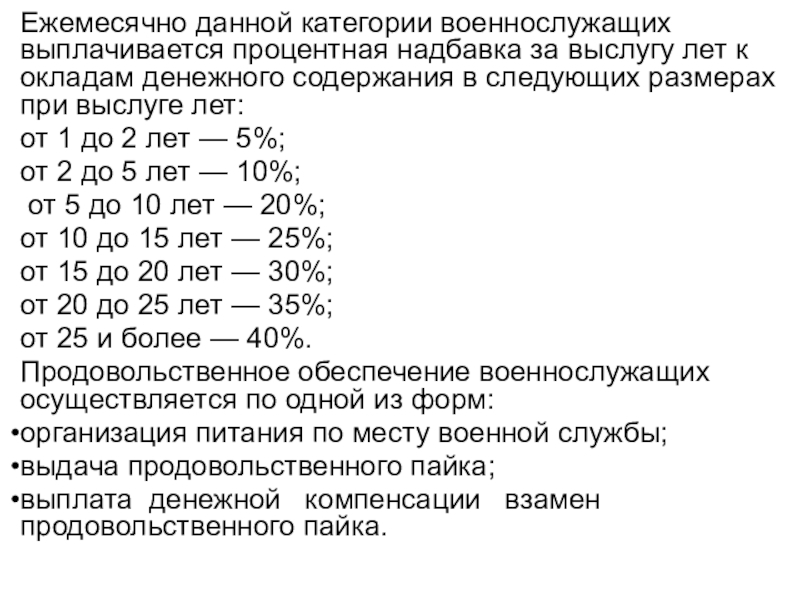 Ежемесячно данной категории военнослужащих выплачивается процентная надбавка за выслугу лет к окладам денежного содержания в следующих размерах при выслуге лет:

от 1 до 2 лет — 5%;

от 2 до 5 лет — 10%;

от 5 до 10 лет — 20%;

от 10 до 15 лет — 25%;

от 15 до 20 лет — 30%;

от 20 до 25 лет — 35%;

от 25 и более — 40%.

Продовольственное обеспечение военнослужащих осуществляется по одной из форм:

• организация питания по месту военной службы;
• выдача продовольственного пайка;
• выплата денежной компенсации взамен продовольственного пайка.